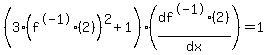 $\left(3\cdot\left(f^{(-1)}\cdot(2)\right)^2+1\right)\cdot\left(\frac{df^{(-1)}\cdot(2)}{dx}\right)=1$